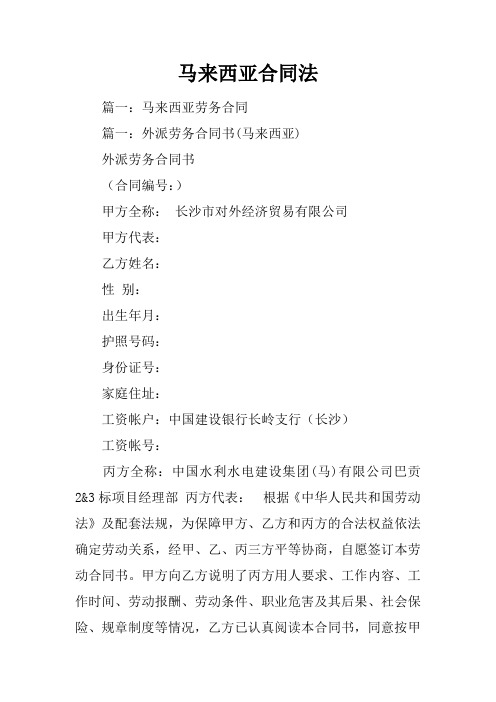 马来西亚合同法

篇一：马来西亚劳务合同

篇一：外派劳务合同书(马来西亚)

外派劳务合同书

（合同编号：）

甲方全称： 长沙市对外经济贸易有限公司

甲方代表：

乙方姓名：

性 别：

出生年月：

护照号码：

身份证号：

家庭住址：

工资帐户：中国建设银行长岭支行（长沙）

工资帐号：

丙方全称：中国水利水电建设集团(马)有限公司巴贡2&3标项目经理部 丙方代表： 根据《中华人民共和国劳动法》及配套法规，为保障甲方、乙方和丙方的合法权益依法确定劳动关系，经甲、乙、丙三方平等协商，自愿签订本劳动合同书。甲方向乙方说明了丙方用人要求、工作内容、工作时间、劳动报酬、劳动条件、职业危害及其后果、社会保险、规章制度等情况，乙方已认真阅读本合同书，同意按甲